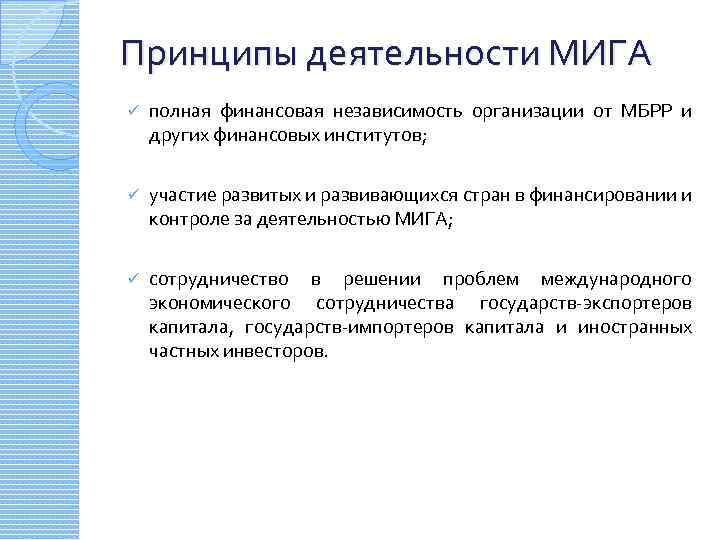 Принципы деятельности МИГА

✓ полная финансовая независимость организации от МБРР и других финансовых институтов;

✓ участие развитых и развивающихся стран в финансировании и контроле за деятельностью МИГА;

✓ сотрудничество в решении проблем международного экономического сотрудничества государств-экспортеров капитала, государств-импортеров капитала и иностранных частных инвесторов.